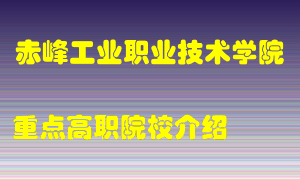 赤峰工业职业技术学院

重点高职院校介绍